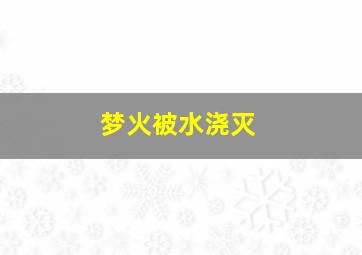 梦火被水浇灭